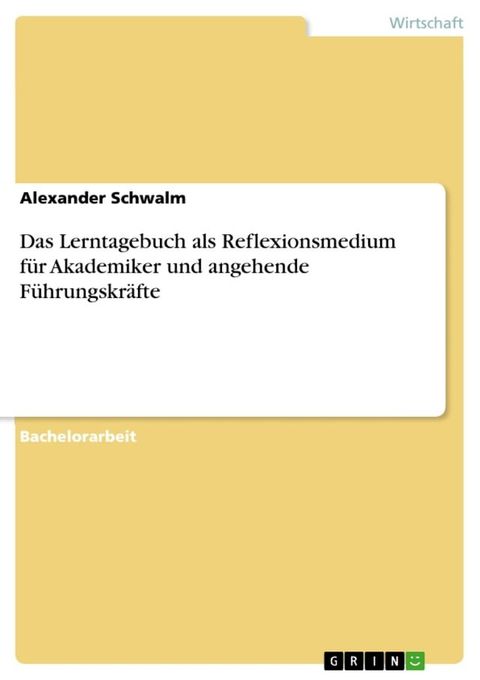 Wirtschaft

Alexander Schwalm

Das Lerntagebuch als Reflexionsmedium für Akademiker und angehende Führungskräfte

Bachelorarbeit

GRIN